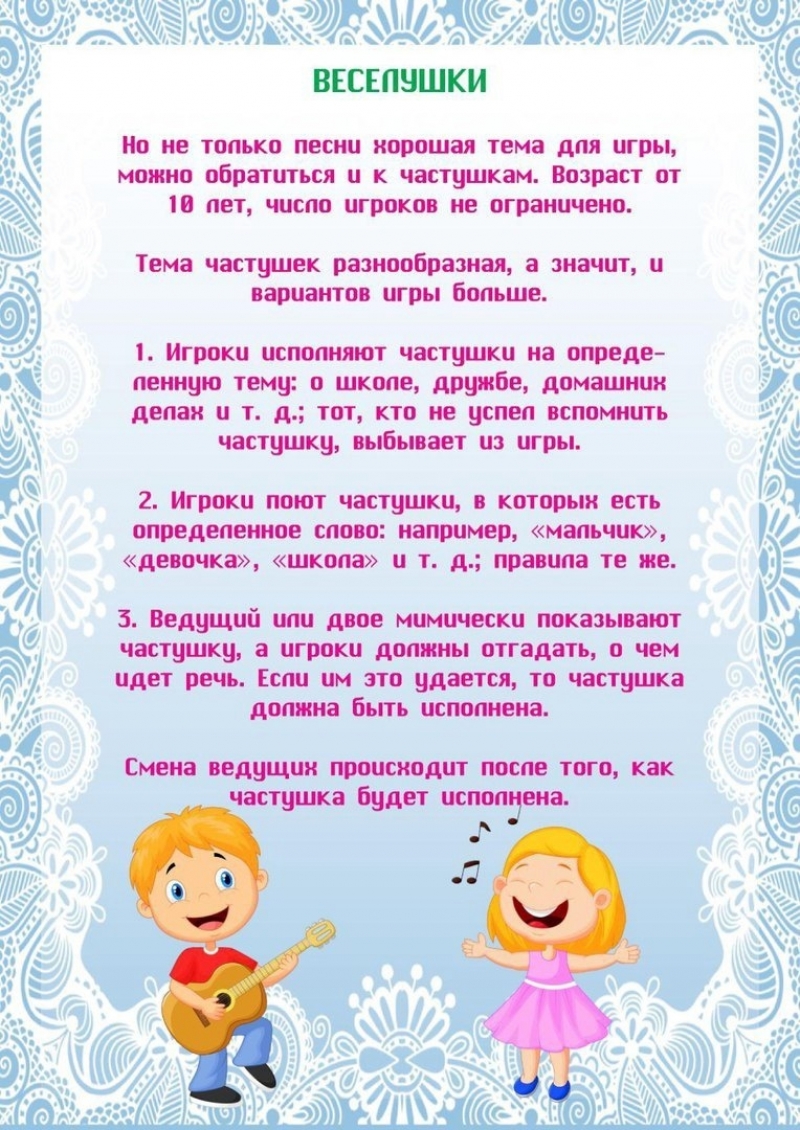 ВЕСЕЛУШКИ

Но не только песни хорошая тема для игры, можно обратиться и к частушкам. Возраст от 10 лет, число игроков не ограничено.

Тема частушек разнообразная, а значит, и вариантов игры больше.

1. Игроки исполняют частушки на определенную тему: о школе, дружбе, домашних делах и т. д.; тот, кто не успел вспомнить частушку, выбывает из игры.

2. Игроки поют частушки, в которых есть определенное слово: например, «мальчик», «девочка», «школа» и т. д.; правила те же.

3. Ведущий или двое мимически показывают частушку, а игроки должны отгадать, о чем идет речь. Если им это удается, то частушка должна быть исполнена.

Смена ведущих происходит после того, как частушка будет исполнена.